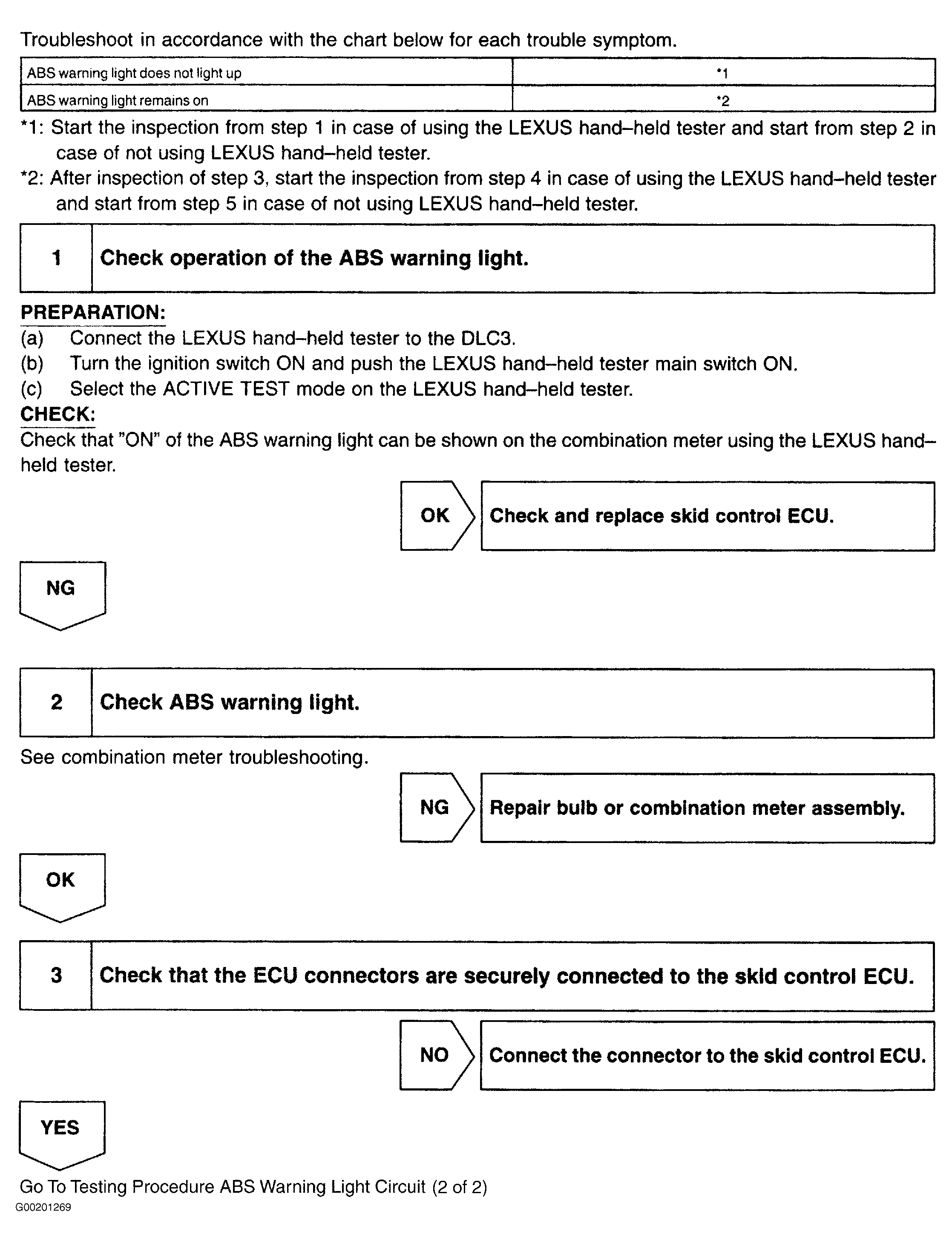 Troubleshoot in accordance with the chart below for each trouble symptom.

| ABS warning light does not light up | *1 |
|---|---|
| ABS warning light remains on | *2 |

*1: Start the inspection from step 1 in case of using the LEXUS hand–held tester and start from step 2 in case of not using LEXUS hand–held tester.

*2: After inspection of step 3, start the inspection from step 4 in case of using the LEXUS hand–held tester and start from step 5 in case of not using LEXUS hand–held tester.

1 Check operation of the ABS warning light.

PREPARATION:
(a) Connect the LEXUS hand–held tester to the DLC3.
(b) Turn the ignition switch ON and push the LEXUS hand–held tester main switch ON.
(c) Select the ACTIVE TEST mode on the LEXUS hand–held tester.

CHECK:
Check that "ON" of the ABS warning light can be shown on the combination meter using the LEXUS hand–held tester.

OK Check and replace skid control ECU.

NG

2 Check ABS warning light.

See combination meter troubleshooting.

NG Repair bulb or combination meter assembly.

OK

3 Check that the ECU connectors are securely connected to the skid control ECU.

NO Connect the connector to the skid control ECU.

YES

Go To Testing Procedure ABS Warning Light Circuit (2 of 2)
G00201269